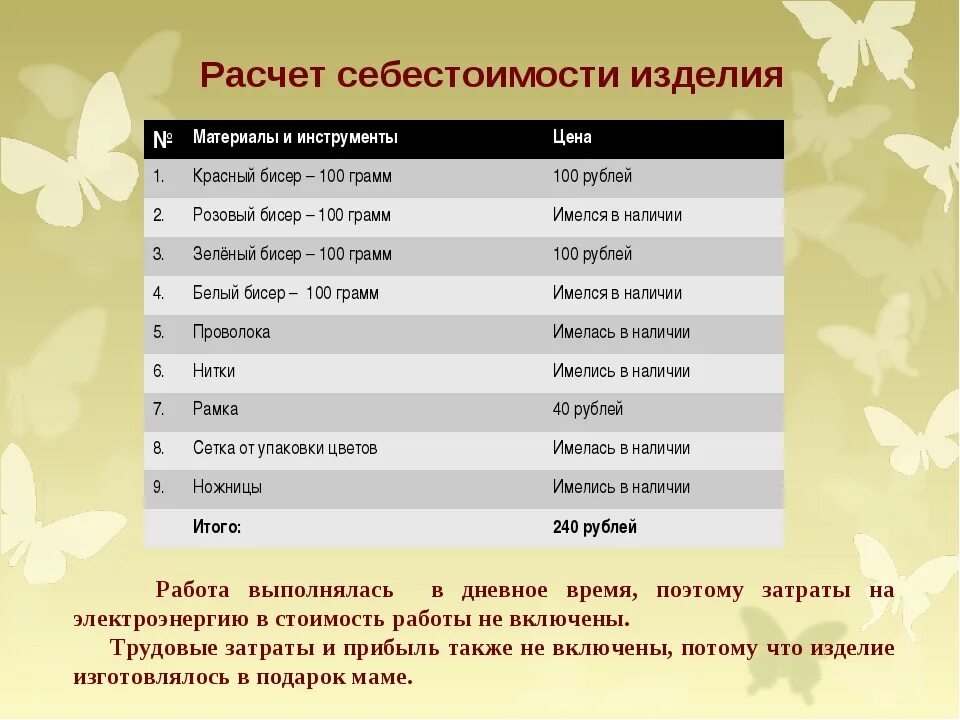 Расчет себестоимости изделия

| № | Материалы и инструменты | Цена |
|---|---|---|
| 1. | Красный бисер – 100 грамм | 100 рублей |
| 2. | Розовый бисер – 100 грамм | Имелся в наличии |
| 3. | Зелёный бисер – 100 грамм | 100 рублей |
| 4. | Белый бисер – 100 грамм | Имелся в наличии |
| 5. | Проволока | Имелась в наличии |
| 6. | Нитки | Имелись в наличии |
| 7. | Рамка | 40 рублей |
| 8. | Сетка от упаковки цветов | Имелась в наличии |
| 9. | Ножницы | Имелись в наличии |
| | Итого: | 240 рублей |

Работа выполнялась в дневное время, поэтому затраты на электроэнергию в стоимость работы не включены.

Трудовые затраты и прибыль также не включены, потому что изделие изготовлялось в подарок маме.